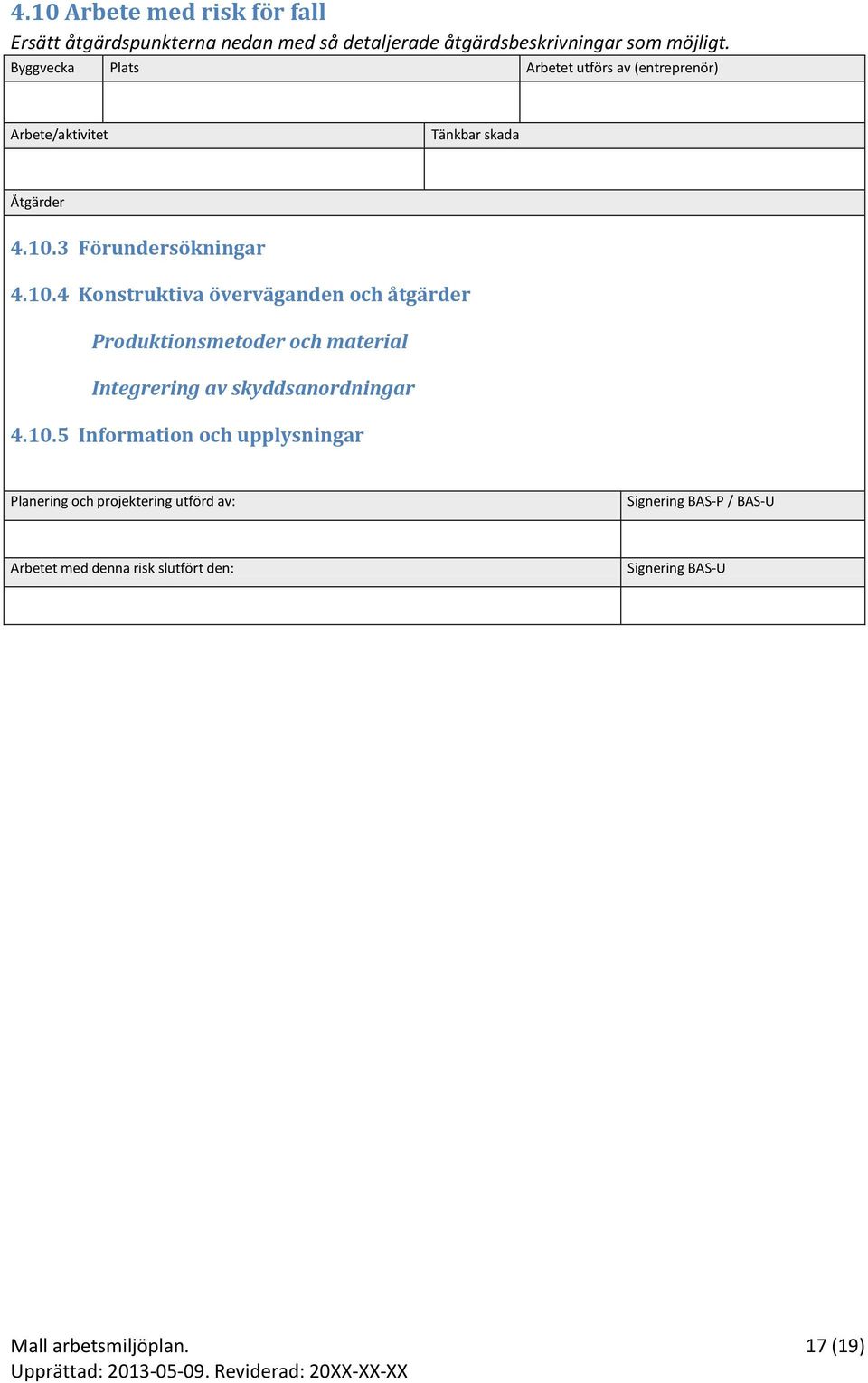 4.10 Arbete med risk för fall

Ersätt åtgärdspunkterna nedan med så detaljerade åtgärdsbeskrivningar som möjligt.

| Byggvecka | Plats | Arbetet utförs av (entreprenör) |
|---|---|---|
| | | |

| Arbete/aktivitet | Tänkbar skada |
|---|---|
| | |

Åtgärder

4.10.3 Förundersökningar

4.10.4 Konstruktiva överväganden och åtgärder

Produktionsmetoder och material

Integrering av skyddsanordningar

4.10.5 Information och upplysningar

| Planering och projektering utförd av: | Signering BAS-P / BAS-U |
|---|---|
| | |
| Arbetet med denna risk slutfört den: | Signering BAS-U |
| | |

Mall arbetsmiljöplan.
Upprättad: 2013-05-09. Reviderad: 20XX-XX-XX

17 (19)